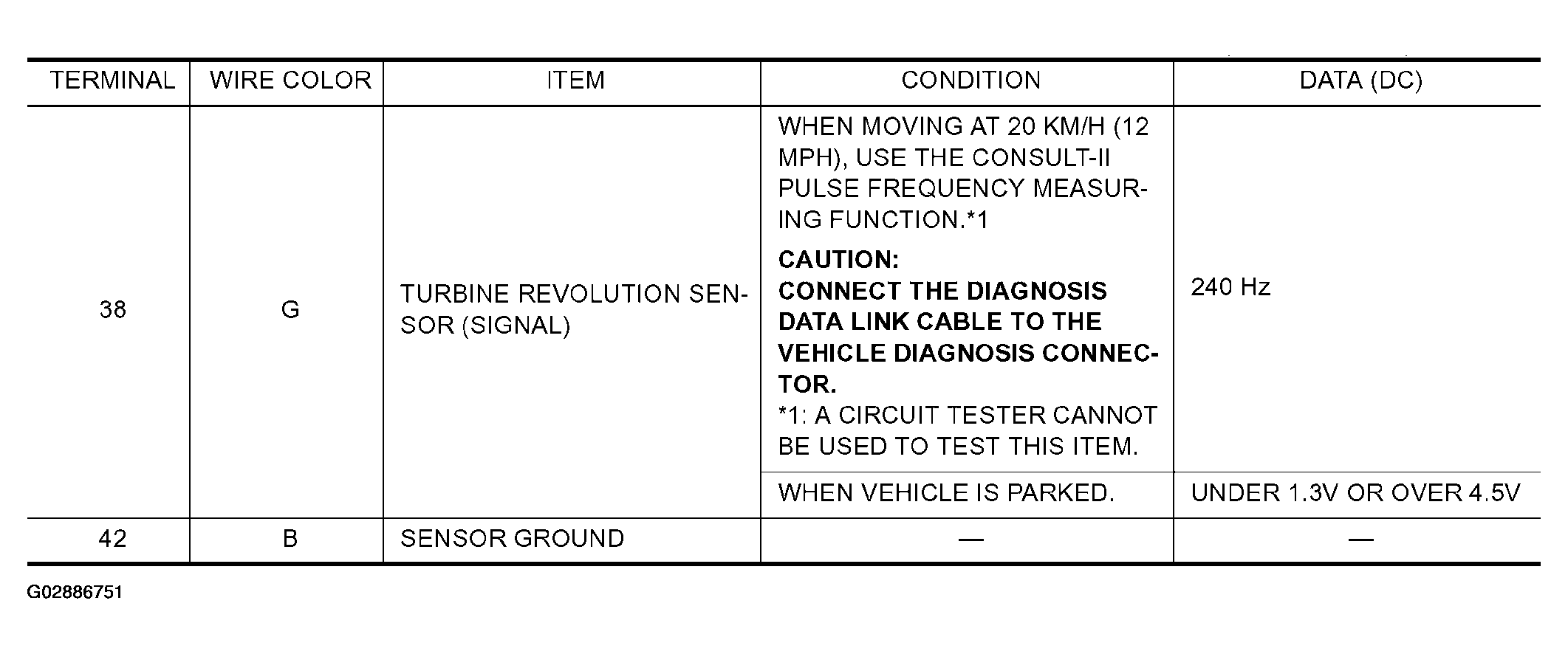 | TERMINAL | WIRE COLOR | ITEM | CONDITION | DATA (DC) |
|---|---|---|---|---|
| 38 | G | TURBINE REVOLUTION SENSOR (SIGNAL) | WHEN MOVING AT 20 KM/H (12 MPH), USE THE CONSULT-II PULSE FREQUENCY MEASURING FUNCTION.*1 CAUTION: CONNECT THE DIAGNOSIS DATA LINK CABLE TO THE VEHICLE DIAGNOSIS CONNECTOR. *1: A CIRCUIT TESTER CANNOT BE USED TO TEST THIS ITEM. | 240 Hz |
| | | | WHEN VEHICLE IS PARKED. | UNDER 1.3V OR OVER 4.5V |
| 42 | B | SENSOR GROUND | — | — |

G02886751